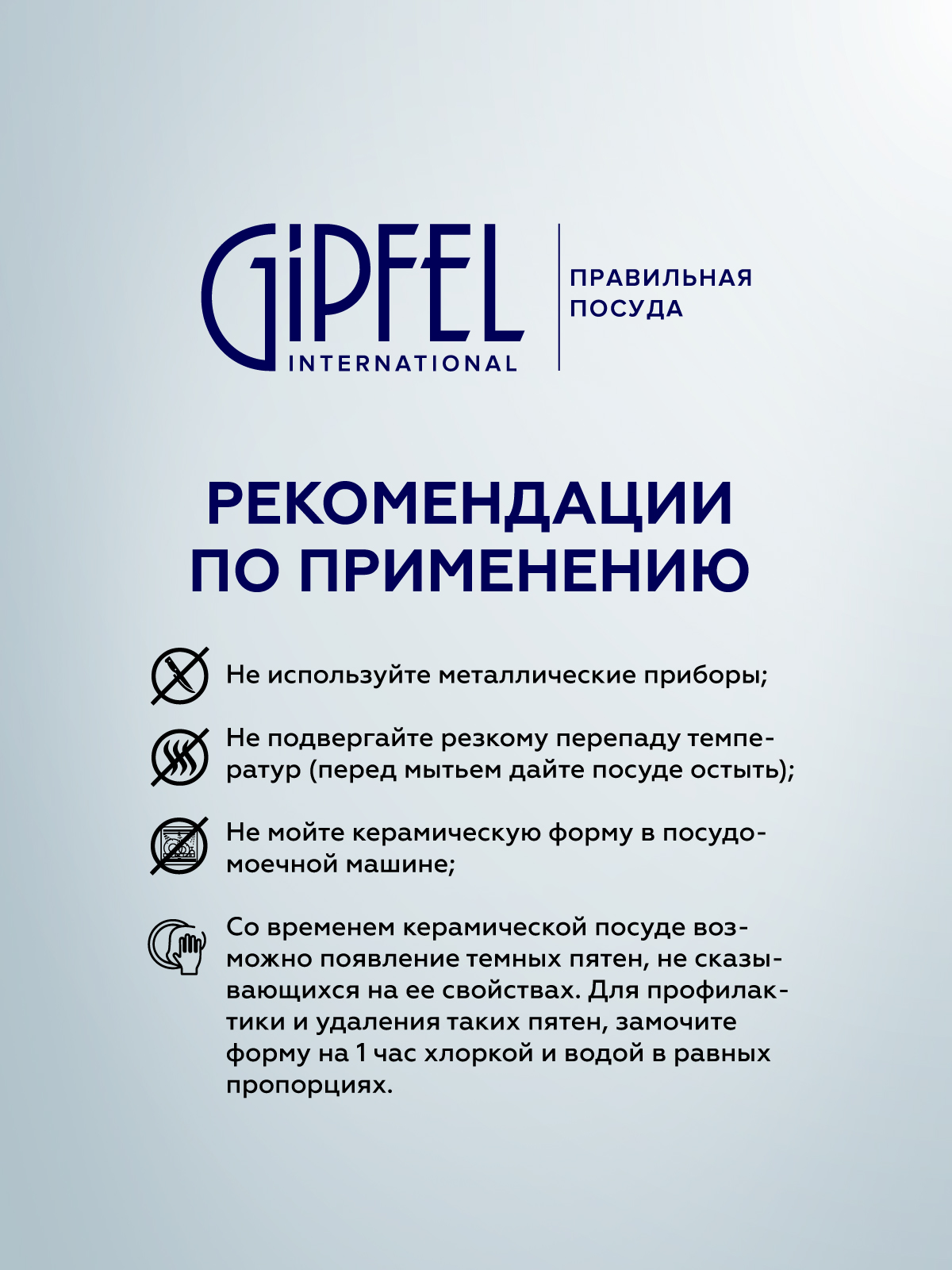 GIPFEL
INTERNATIONAL

ПРАВИЛЬНАЯ ПОСУДА

РЕКОМЕНДАЦИИ ПО ПРИМЕНЕНИЮ

Не используйте металлические приборы;

Не подвергайте резкому перепаду температур (перед мытьем дайте посуде остыть);

Не мойте керамическую форму в посудомоечной машине;

Со временем керамической посуде возможно появление темных пятен, не сказывающихся на ее свойствах. Для профилактики и удаления таких пятен, замочите форму на 1 час хлоркой и водой в равных пропорциях.